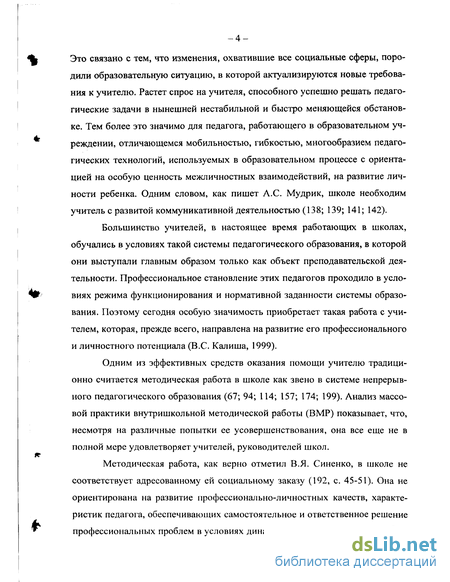 – 4 –

Это связано с тем, что изменения, охватившие все социальные сферы, породили образовательную ситуацию, в которой актуализируются новые требования к учителю. Растет спрос на учителя, способного успешно решать педагогические задачи в нынешней нестабильной и быстро меняющейся обстановке. Тем более это значимо для педагога, работающего в образовательном учреждении, отличающемся мобильностью, гибкостью, многообразием педагогических технологий, используемых в образовательном процессе с ориентацией на особую ценность межличностных взаимодействий, на развитие личности ребенка. Одним словом, как пишет А.С. Мудрик, школе необходим учитель с развитой коммуникативной деятельностью (138; 139; 141; 142).

Большинство учителей, в настоящее время работающих в школах, обучались в условиях такой системы педагогического образования, в которой они выступали главным образом только как объект преподавательской деятельности. Профессиональное становление этих педагогов проходило в условиях режима функционирования и нормативной заданности системы образования. Поэтому сегодня особую значимость приобретает такая работа с учителем, которая, прежде всего, направлена на развитие его профессионального и личностного потенциала (В.С. Калиша, 1999).

Одним из эффективных средств оказания помощи учителю традиционно считается методическая работа в школе как звено в системе непрерывного педагогического образования (67; 94; 114; 157; 174; 199). Анализ массовой практики внутришкольной методической работы (ВМР) показывает, что, несмотря на различные попытки ее усовершенствования, она все еще не в полной мере удовлетворяет учителей, руководителей школ.

Методическая работа, как верно отметил В.Я. Синенко, в школе не соответствует адресованному ей социальному заказу (192, с. 45-51). Она не ориентирована на развитие профессионально-личностных качеств, характеристик педагога, обеспечивающих самостоятельное и ответственное решение профессиональных проблем в условиях дин

dsLib.net
библиотека диссертаций